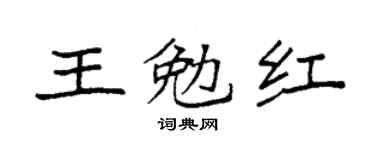 王勉红

词典网